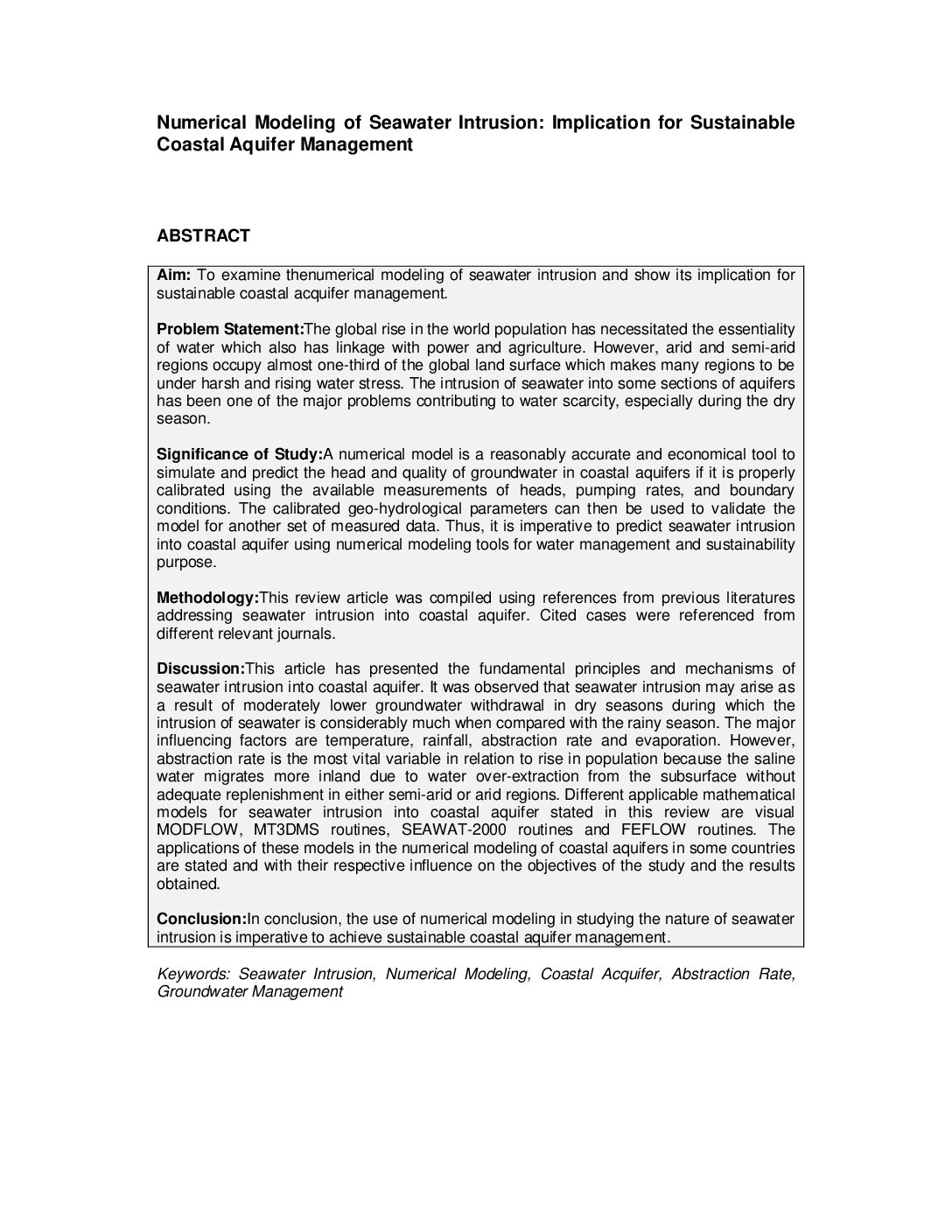 Numerical Modeling of Seawater Intrusion: Implication for Sustainable Coastal Aquifer Management

ABSTRACT

Aim: To examine thenumerical modeling of seawater intrusion and show its implication for sustainable coastal acquifer management.

Problem Statement:The global rise in the world population has necessitated the essentiality of water which also has linkage with power and agriculture. However, arid and semi-arid regions occupy almost one-third of the global land surface which makes many regions to be under harsh and rising water stress. The intrusion of seawater into some sections of aquifers has been one of the major problems contributing to water scarcity, especially during the dry season.

Significance of Study:A numerical model is a reasonably accurate and economical tool to simulate and predict the head and quality of groundwater in coastal aquifers if it is properly calibrated using the available measurements of heads, pumping rates, and boundary conditions. The calibrated geo-hydrological parameters can then be used to validate the model for another set of measured data. Thus, it is imperative to predict seawater intrusion into coastal aquifer using numerical modeling tools for water management and sustainability purpose.

Methodology:This review article was compiled using references from previous literatures addressing seawater intrusion into coastal aquifer. Cited cases were referenced from different relevant journals.

Discussion:This article has presented the fundamental principles and mechanisms of seawater intrusion into coastal aquifer. It was observed that seawater intrusion may arise as a result of moderately lower groundwater withdrawal in dry seasons during which the intrusion of seawater is considerably much when compared with the rainy season. The major influencing factors are temperature, rainfall, abstraction rate and evaporation. However, abstraction rate is the most vital variable in relation to rise in population because the saline water migrates more inland due to water over-extraction from the subsurface without adequate replenishment in either semi-arid or arid regions. Different applicable mathematical models for seawater intrusion into coastal aquifer stated in this review are visual MODFLOW, MT3DMS routines, SEAWAT-2000 routines and FEFLOW routines. The applications of these models in the numerical modeling of coastal aquifers in some countries are stated and with their respective influence on the objectives of the study and the results obtained.

Conclusion:In conclusion, the use of numerical modeling in studying the nature of seawater intrusion is imperative to achieve sustainable coastal aquifer management.

Keywords: Seawater Intrusion, Numerical Modeling, Coastal Acquifer, Abstraction Rate, Groundwater Management